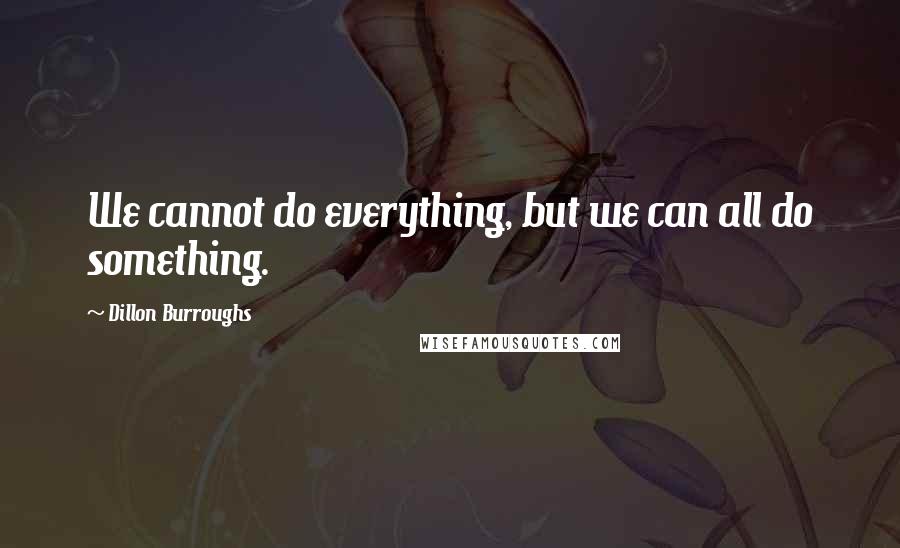 We cannot do everything, but we can all do something.

~ Dillon Burroughs

WISEFAMOUSQUOTES.COM